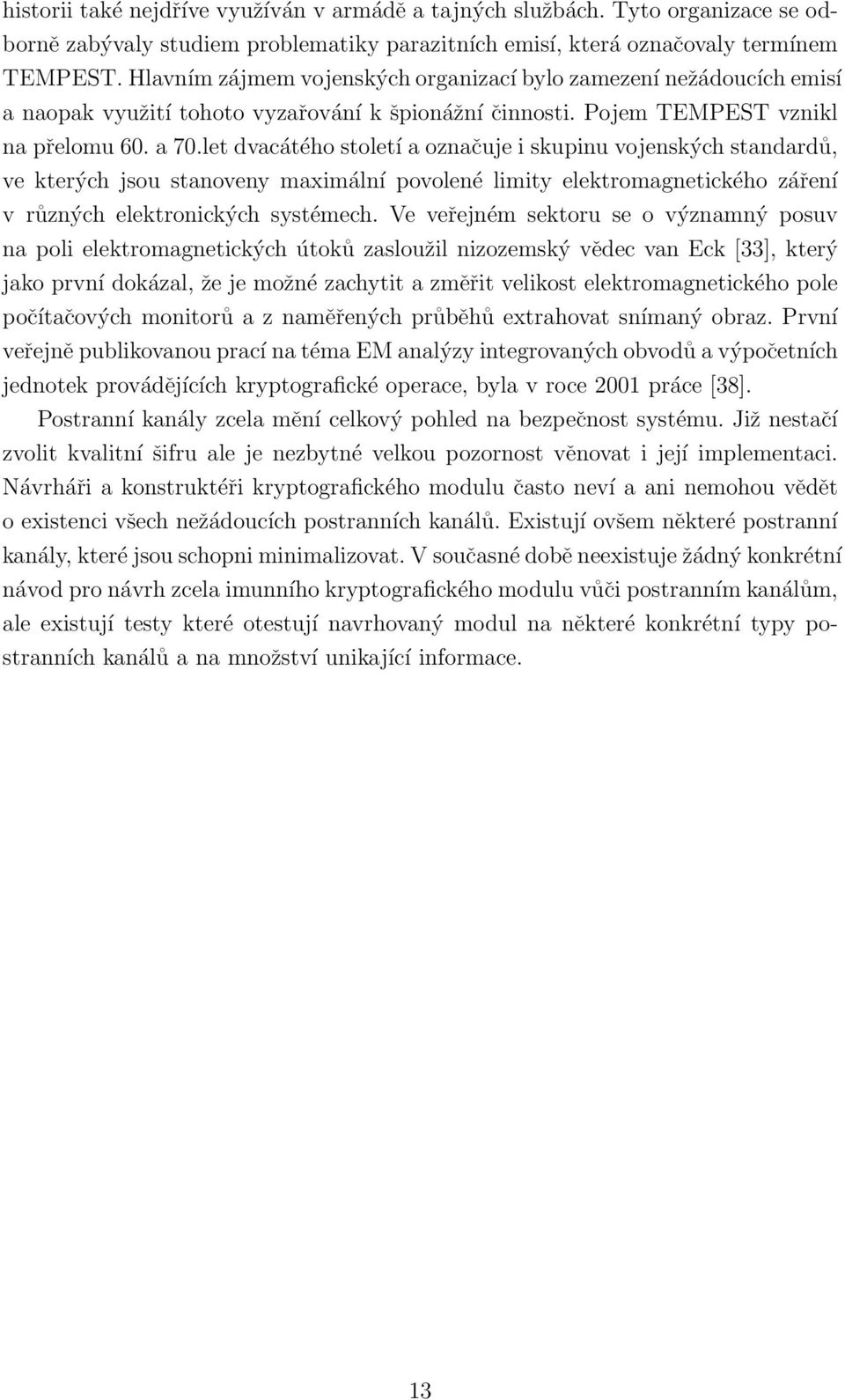 historii také nejdříve využíván v armádě a tajných službách. Tyto organizace se odborně zabývaly studiem problematiky parazitních emisí, která označovaly termínem TEMPEST. Hlavním zájmem vojenských organizací bylo zamezení nežádoucích emisí a naopak využití tohoto vyzařování k špionážní činnosti. Pojem TEMPEST vznikl na přelomu 60. a 70.let dvacátého století a označuje i skupinu vojenských standardů, ve kterých jsou stanoveny maximální povolené limity elektromagnetického záření v různých elektronických systémech. Ve veřejném sektoru se o významný posuv na poli elektromagnetických útoků zasloužil nizozemský vědec van Eck [33], který jako první dokázal, že je možné zachytit a změřit velikost elektromagnetického pole počítačových monitorů a z naměřených průběhů extrahovat snímaný obraz. První veřejně publikovanou prací na téma EM analýzy integrovaných obvodů a výpočetních jednotek provádějících kryptografické operace, byla v roce 2001 práce [38].

Postranní kanály zcela mění celkový pohled na bezpečnost systému. Již nestačí zvolit kvalitní šifru ale je nezbytné velkou pozornost věnovat i její implementaci. Návrháři a konstruktéři kryptografického modulu často neví a ani nemohou vědět o existenci všech nežádoucích postranních kanálů. Existují ovšem některé postranní kanály, které jsou schopni minimalizovat. V současné době neexistuje žádný konkrétní návod pro návrh zcela imunního kryptografického modulu vůči postranním kanálům, ale existují testy které otestují navrhovaný modul na některé konkrétní typy postranních kanálů a na množství unikající informace.

13